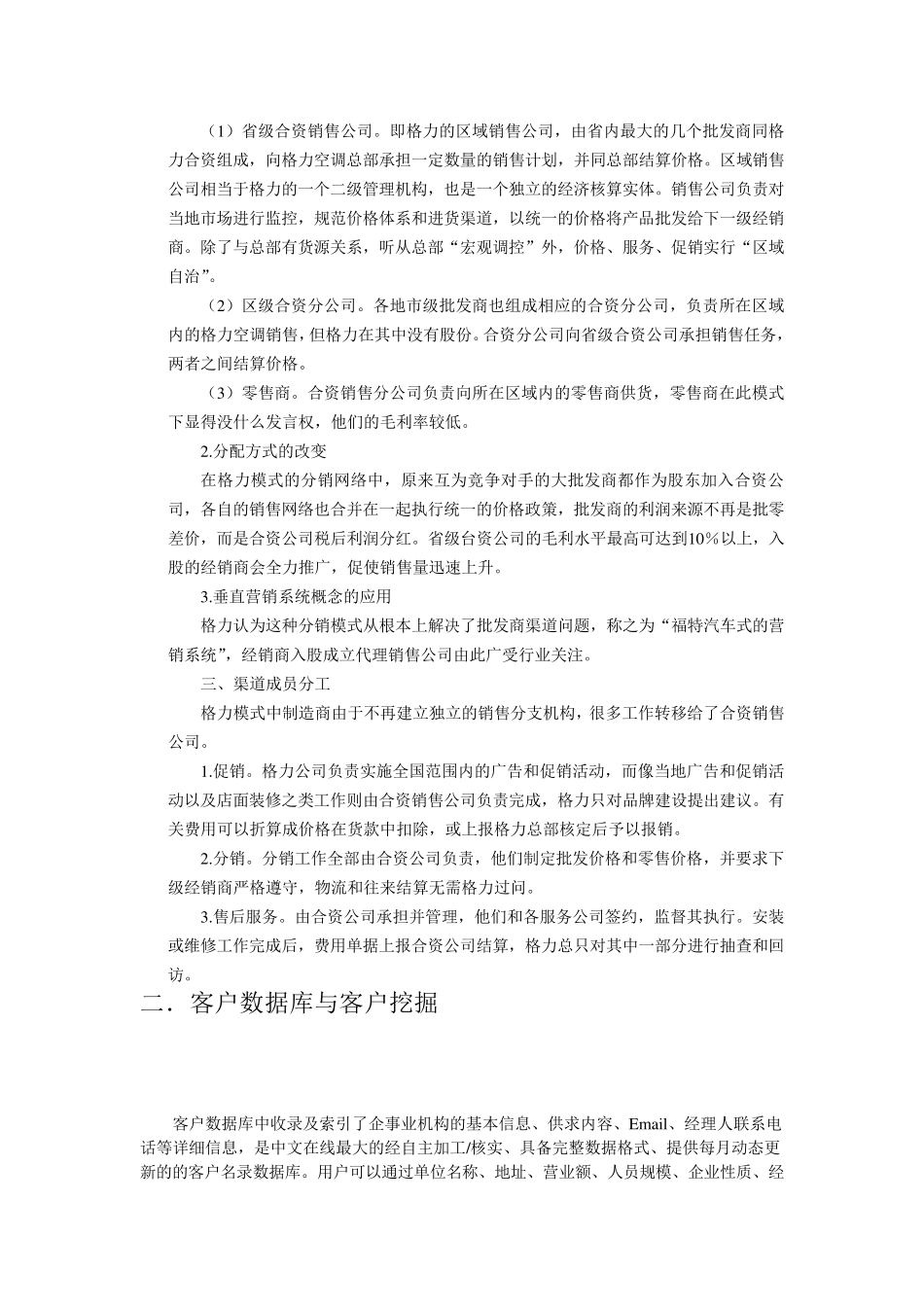 （1）省级合资销售公司。即格力的区域销售公司，由省内最大的几个批发商同格力合资组成，向格力空调总部承担一定数量的销售计划，并同总部结算价格。区域销售公司相当于格力的一个二级管理机构，也是一个独立的经济核算实体。销售公司负责对当地市场进行监控，规范价格体系和进货渠道，以统一的价格将产品批发给下一级经销商。除了与总部有货源关系，听从总部“宏观调控”外，价格、服务、促销实行“区域自治”。

（2）区级合资分公司。各地市级批发商也组成相应的合资分公司，负责所在区域内的格力空调销售，但格力在其中没有股份。合资分公司向省级合资公司承担销售任务，两者之间结算价格。

（3）零售商。合资销售分公司负责向所在区域内的零售商供货，零售商在此模式下显得没什么发言权，他们的毛利率较低。

2.分配方式的改变

在格力模式的分销网络中，原来互为竞争对手的大批发商都作为股东加入合资公司，各自的销售网络也合并在一起执行统一的价格政策，批发商的利润来源不再是批零差价，而是合资公司税后利润分红。省级台资公司的毛利水平最高可达到10%以上，入股的经销商会全力推广，促使销售量迅速上升。

3.垂直营销系统概念的应用

格力认为这种分销模式从根本上解决了批发商渠道问题，称之为“福特汽车式的营销系统”，经销商入股成立代理销售公司由此广受行业关注。

三、渠道成员分工

格力模式中制造商由于不再建立独立的销售分支机构，很多工作转移给了合资销售公司。

1.促销。格力公司负责实施全国范围内的广告和促销活动，而像当地广告和促销活动以及店面装修之类工作则由合资销售公司负责完成，格力只对品牌建设提出建议。有关费用可以折算成价格在货款中扣除，或上报格力总部核定后予以报销。

2.分销。分销工作全部由合资公司负责，他们制定批发价格和零售价格，并要求下级经销商严格遵守，物流和往来结算无需格力过问。

3.售后服务。由合资公司承担并管理，他们和各服务公司签约，监督其执行。安装或维修工作完成后，费用单据上报合资公司结算，格力总只对其中一部分进行抽查和回访。

二．客户数据库与客户挖掘

客户数据库中收录及索引了企事业机构的基本信息、供求内容、Email、经理人联系电话等详细信息，是中文在线最大的经自主加工/核实、具备完整数据格式、提供每月动态更新的的客户名录数据库。用户可以通过单位名称、地址、营业额、人员规模、企业性质、经